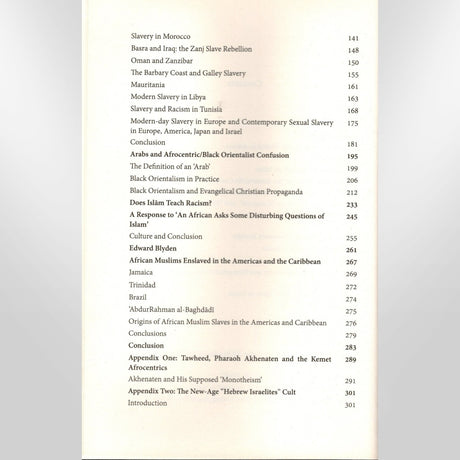 Slavery in Morocco 141
Basra and Iraq: the Zanj Slave Rebellion 148
Oman and Zanzibar 150
The Barbary Coast and Galley Slavery 155
Mauritania 161
Modern Slavery in Libya 163
Slavery and Racism in Tunisia 168
Modern-day Slavery in Europe and Contemporary Sexual Slavery in Europe, America, Japan and Israel 175
Conclusion 181
Arabs and Afrocentric/Black Orientalist Confusion 195
The Definition of an 'Arab' 199
Black Orientalism in Practice 206
Black Orientalism and Evangelical Christian Propaganda 212
Does Islām Teach Racism? 233
A Response to 'An African Asks Some Disturbing Questions of Islam' 245
Culture and Conclusion 255
Edward Blyden 261
African Muslims Enslaved in the Americas and the Caribbean 267
Jamaica 269
Trinidad 272
Brazil 274
'AbdurRahman al-Baghdādī 275
Origins of African Muslim Slaves in the Americas and Caribbean 276
Conclusions 279
Conclusion 283
Appendix One: Tawheed, Pharaoh Akhenaten and the Kemet Afrocentrics 289
Akhenaten and His Supposed 'Monotheism' 291
Appendix Two: The New-Age "Hebrew Israelites" Cult 301
Introduction 301